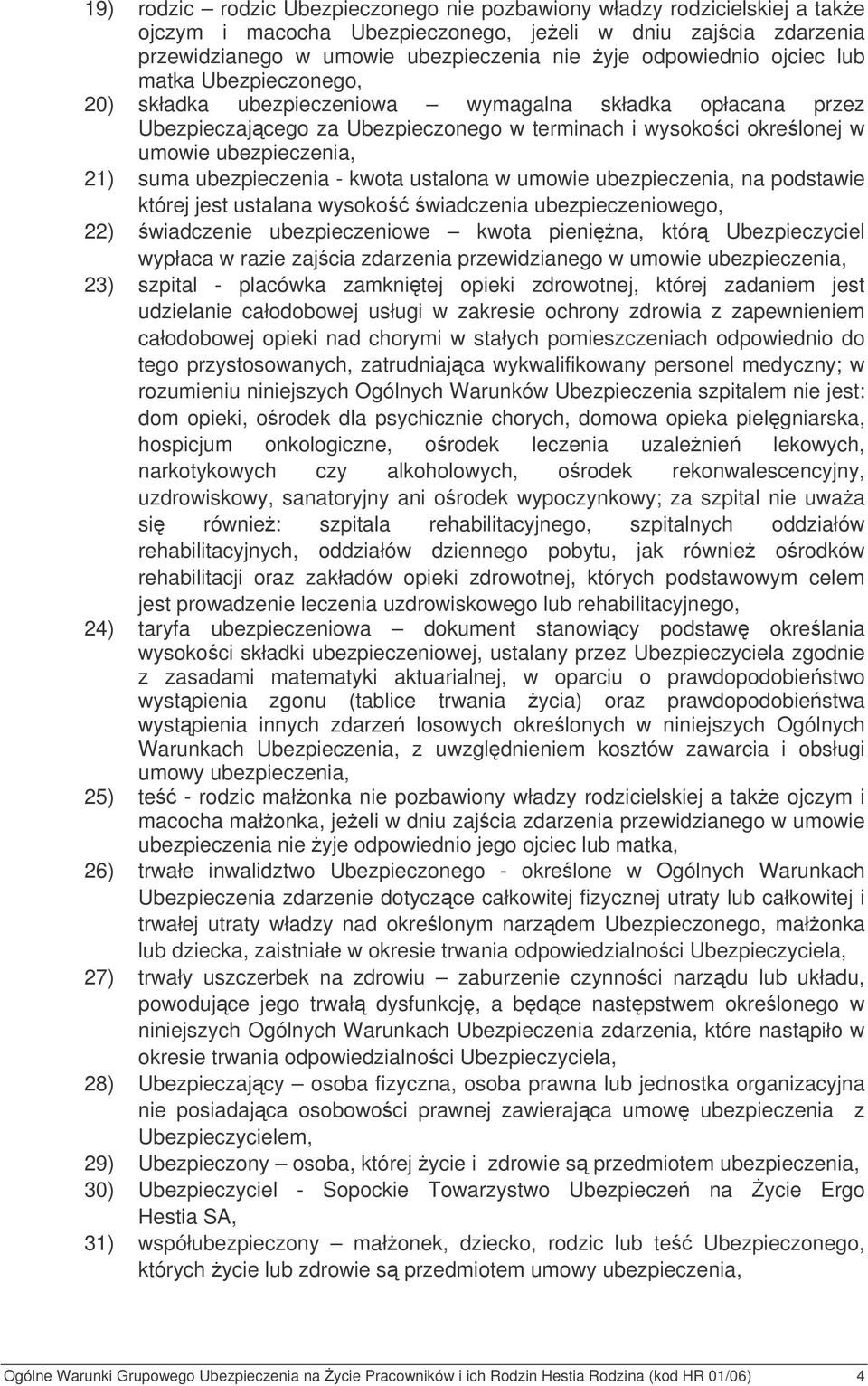 19) rodzic – rodzic Ubezpieczonego nie pozbawiony władzy rodzicielskiej a także ojczym i macocha Ubezpieczonego, jeżeli w dniu zajścia zdarzenia przewidzianego w umowie ubezpieczenia nie żyje odpowiednio ojciec lub matka Ubezpieczonego,

20) składka ubezpieczeniowa – wymagalna składka opłacana przez Ubezpieczającego za Ubezpieczonego w terminach i wysokości określonej w umowie ubezpieczenia,

21) suma ubezpieczenia - kwota ustalona w umowie ubezpieczenia, na podstawie której jest ustalana wysokość świadczenia ubezpieczeniowego,

22) świadczenie ubezpieczeniowe – kwota pieniężna, którą Ubezpieczyciel wypłaca w razie zajścia zdarzenia przewidzianego w umowie ubezpieczenia,

23) szpital - placówka zamkniętej opieki zdrowotnej, której zadaniem jest udzielanie całodobowej usługi w zakresie ochrony zdrowia z zapewnieniem całodobowej opieki nad chorymi w stałych pomieszczeniach odpowiednio do tego przystosowanych, zatrudniająca wykwalifikowany personel medyczny; w rozumieniu niniejszych Ogólnych Warunków Ubezpieczenia szpitalem nie jest: dom opieki, ośrodek dla psychicznie chorych, domowa opieka pielęgniarska, hospicjum onkologiczne, ośrodek leczenia uzależnień lekowych, narkotykowych czy alkoholowych, ośrodek rekonwalescencyjny, uzdrowiskowy, sanatoryjny ani ośrodek wypoczynkowy; za szpital nie uważa się również: szpitala rehabilitacyjnego, szpitalnych oddziałów rehabilitacyjnych, oddziałów dziennego pobytu, jak również ośrodków rehabilitacji oraz zakładów opieki zdrowotnej, których podstawowym celem jest prowadzenie leczenia uzdrowiskowego lub rehabilitacyjnego,

24) taryfa ubezpieczeniowa – dokument stanowiący podstawę określania wysokości składki ubezpieczeniowej, ustalany przez Ubezpieczyciela zgodnie z zasadami matematyki aktuarialnej, w oparciu o prawdopodobieństwo wystąpienia zgonu (tablice trwania życia) oraz prawdopodobieństwa wystąpienia innych zdarzeń losowych określonych w niniejszych Ogólnych Warunkach Ubezpieczenia, z uwzględnieniem kosztów zawarcia i obsługi umowy ubezpieczenia,

25) teść - rodzic małżonka nie pozbawiony władzy rodzicielskiej a także ojczym i macocha małżonka, jeżeli w dniu zajścia zdarzenia przewidzianego w umowie ubezpieczenia nie żyje odpowiednio jego ojciec lub matka,

26) trwałe inwalidztwo Ubezpieczonego - określone w Ogólnych Warunkach Ubezpieczenia zdarzenie dotyczące całkowitej fizycznej utraty lub całkowitej i trwałej utraty władzy nad określonym narządem Ubezpieczonego, małżonka lub dziecka, zaistniałe w okresie trwania odpowiedzialności Ubezpieczyciela,

27) trwały uszczerbek na zdrowiu – zaburzenie czynności narządu lub układu, powodujące jego trwałą dysfunkcję, a będące następstwem określonego w niniejszych Ogólnych Warunkach Ubezpieczenia zdarzenia, które nastąpiło w okresie trwania odpowiedzialności Ubezpieczyciela,

28) Ubezpieczający – osoba fizyczna, osoba prawna lub jednostka organizacyjna nie posiadająca osobowości prawnej zawierająca umowę ubezpieczenia z Ubezpieczycielem,

29) Ubezpieczony – osoba, której życie i zdrowie są przedmiotem ubezpieczenia,

30) Ubezpieczyciel - Sopockie Towarzystwo Ubezpieczeń na Życie Ergo Hestia SA,

31) współubezpieczony – małżonek, dziecko, rodzic lub teść Ubezpieczonego, których życie lub zdrowie są przedmiotem umowy ubezpieczenia,

Ogólne Warunki Grupowego Ubezpieczenia na Życie Pracowników i ich Rodzin Hestia Rodzina (kod HR 01/06) 4